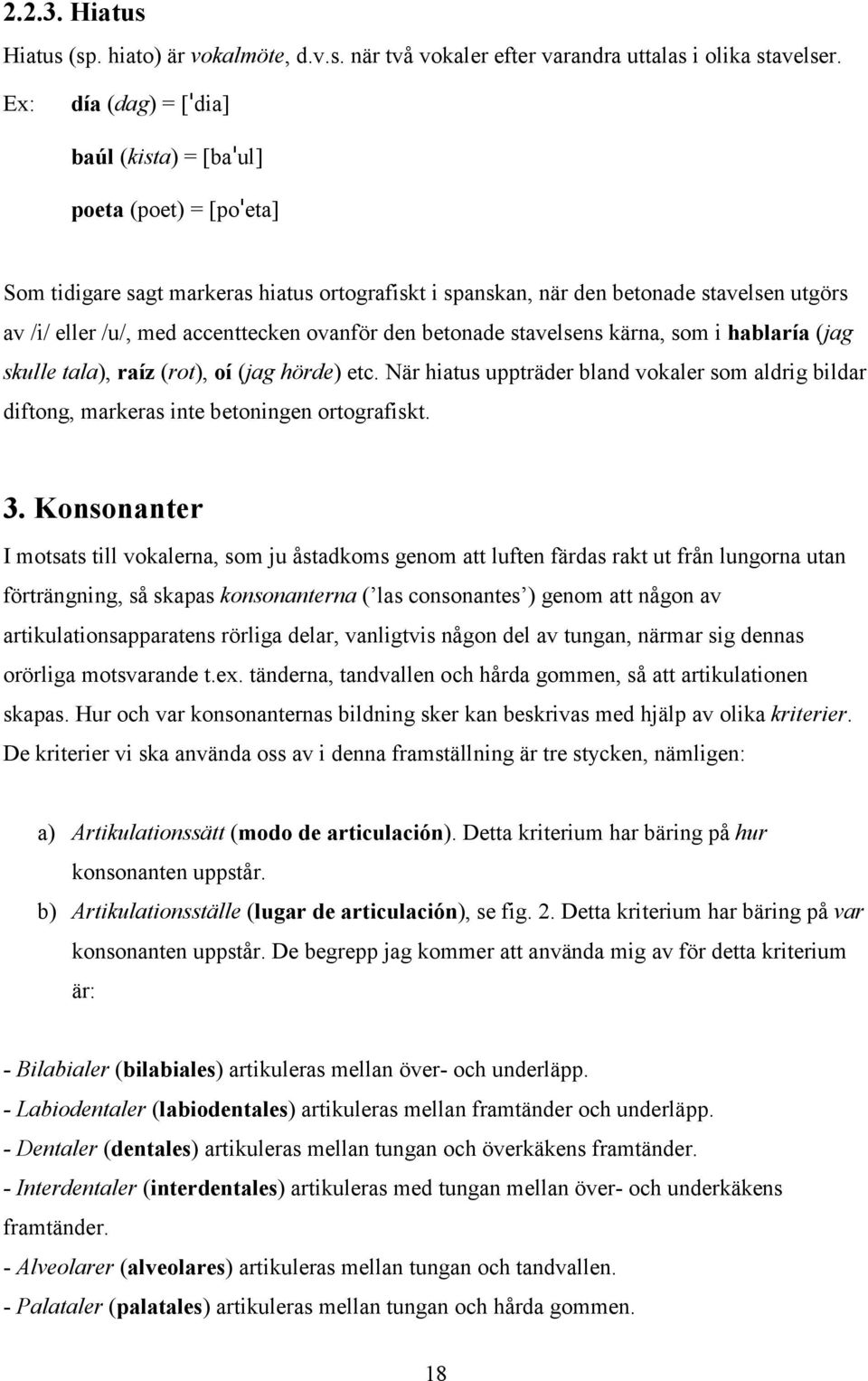 2.2.3. Hiatus

Hiatus (sp. hiato) är vokalmöte, d.v.s. när två vokaler efter varandra uttalas i olika stavelser.

Ex: día (dag) = [ˈdia]

baúl (kista) = [baˈul]

poeta (poet) = [poˈeta]

Som tidigare sagt markeras hiatus ortografiskt i spanskan, när den betonade stavelsen utgörs av /i/ eller /u/, med accenttecken ovanför den betonade stavelsens kärna, som i hablaría (jag skulle tala), raíz (rot), oí (jag hörde) etc. När hiatus uppträder bland vokaler som aldrig bildar diftong, markeras inte betoningen ortografiskt.

3. Konsonanter

I motsats till vokalerna, som ju åstadkoms genom att luften färdas rakt ut från lungorna utan förträngning, så skapas konsonanterna (’las consonantes’) genom att någon av artikulationsapparatens rörliga delar, vanligtvis någon del av tungan, närmar sig dennas orörliga motsvarande t.ex. tänderna, tandvallen och hårda gommen, så att artikulationen skapas. Hur och var konsonanternas bildning sker kan beskrivas med hjälp av olika kriterier. De kriterier vi ska använda oss av i denna framställning är tre stycken, nämligen:

a) Artikulationssätt (modo de articulación). Detta kriterium har bäring på hur konsonanten uppstår.

b) Artikulationsställe (lugar de articulación), se fig. 2. Detta kriterium har bäring på var konsonanten uppstår. De begrepp jag kommer att använda mig av för detta kriterium är:

- Bilabialer (bilabiales) artikuleras mellan över- och underläpp.
- Labiodentaler (labiodentales) artikuleras mellan framtänder och underläpp.
- Dentaler (dentales) artikuleras mellan tungan och överkäkens framtänder.
- Interdentaler (interdentales) artikuleras med tungan mellan över- och underkäkens framtänder.
- Alveolarer (alveolares) artikuleras mellan tungan och tandvallen.
- Palataler (palatales) artikuleras mellan tungan och hårda gommen.

18